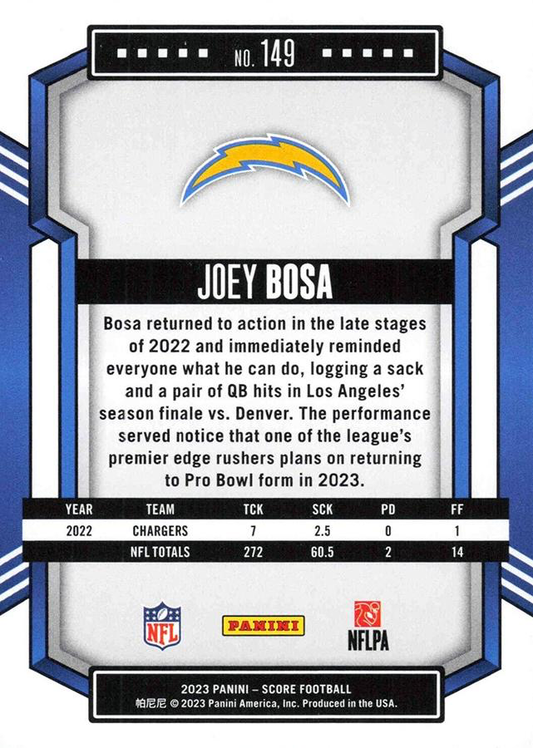 NO. 149

JOEY BOSA

Bosa returned to action in the late stages of 2022 and immediately reminded everyone what he can do, logging a sack and a pair of QB hits in Los Angeles' season finale vs. Denver. The performance served notice that one of the league's premier edge rushers plans on returning to Pro Bowl form in 2023.

| YEAR | TEAM | TCK | SCK | PD | FF |
|---|---|---|---|---|---|
| 2022 | CHARGERS | 7 | 2.5 | 0 | 1 |
|  | NFL TOTALS | 272 | 60.5 | 2 | 14 |

NFL

PANINI

NFLPA

2023 PANINI – SCORE FOOTBALL
帕尼尼 © 2023 Panini America, Inc. Produced in the USA.